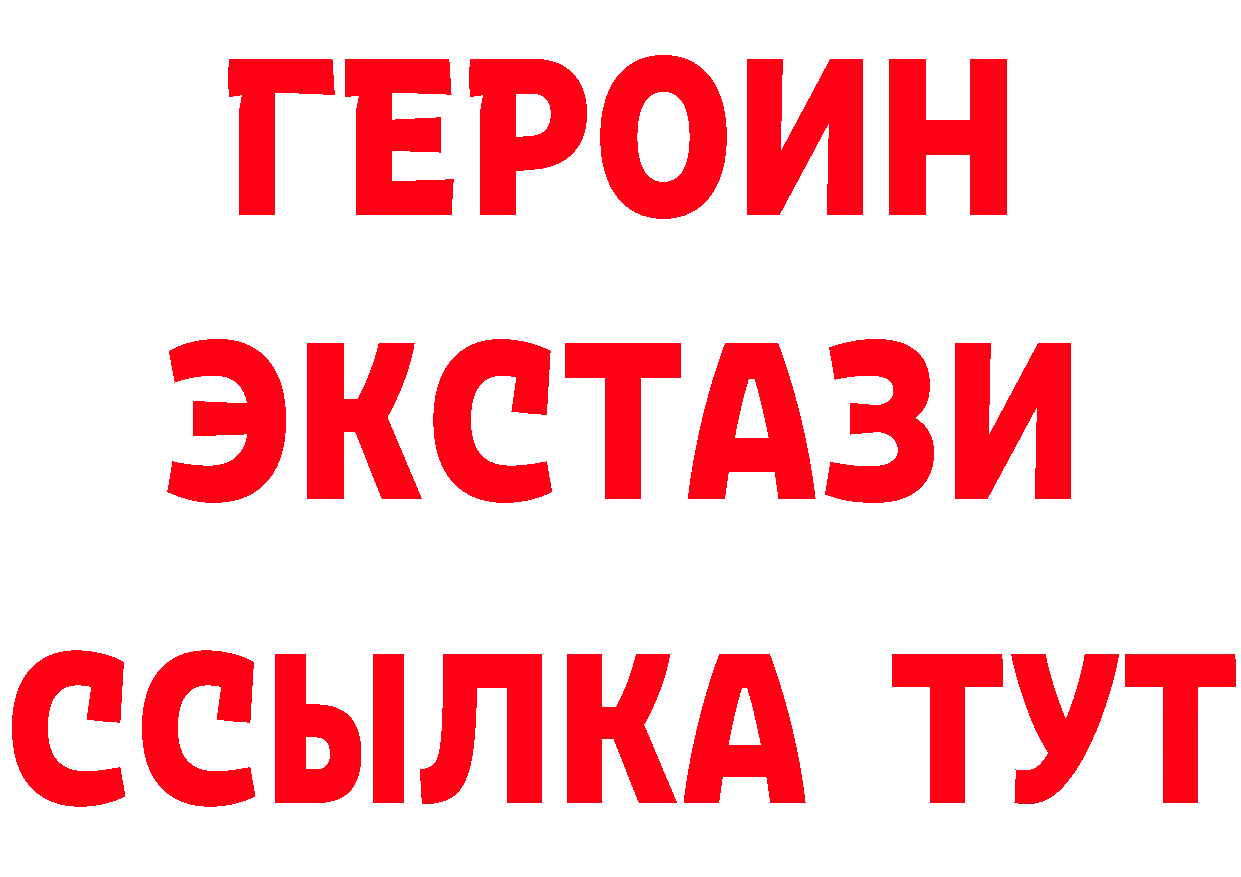 ГЕРОИН
ЭКСТАЗИ
ССЫЛКА ТУТ